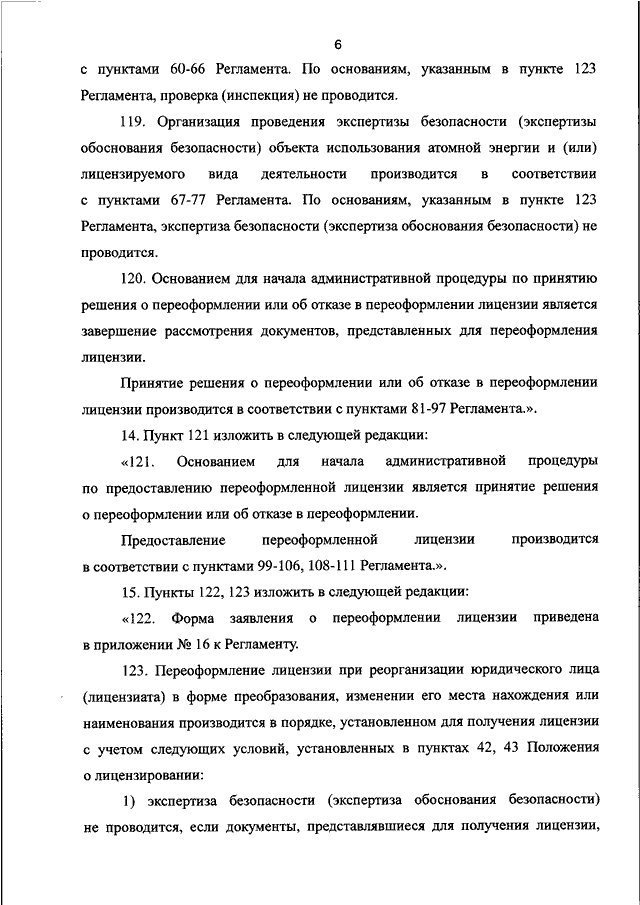 6

с пунктами 60-66 Регламента. По основаниям, указанным в пункте 123 Регламента, проверка (инспекция) не проводится.

119. Организация проведения экспертизы безопасности (экспертизы обоснования безопасности) объекта использования атомной энергии и (или) лицензируемого вида деятельности производится в соответствии с пунктами 67-77 Регламента. По основаниям, указанным в пункте 123 Регламента, экспертиза безопасности (экспертиза обоснования безопасности) не проводится.

120. Основанием для начала административной процедуры по принятию решения о переоформлении или об отказе в переоформлении лицензии является завершение рассмотрения документов, представленных для переоформления лицензии.

Принятие решения о переоформлении или об отказе в переоформлении лицензии производится в соответствии с пунктами 81-97 Регламента.».

14. Пункт 121 изложить в следующей редакции:

«121. Основанием для начала административной процедуры по предоставлению переоформленной лицензии является принятие решения о переоформлении или об отказе в переоформлении.

Предоставление переоформленной лицензии производится в соответствии с пунктами 99-106, 108-111 Регламента.».

15. Пункты 122, 123 изложить в следующей редакции:

«122. Форма заявления о переоформлении лицензии приведена в приложении № 16 к Регламенту.

123. Переоформление лицензии при реорганизации юридического лица (лицензиата) в форме преобразования, изменении его места нахождения или наименования производится в порядке, установленном для получения лицензии с учетом следующих условий, установленных в пунктах 42, 43 Положения о лицензировании:

1) экспертиза безопасности (экспертиза обоснования безопасности) не проводится, если документы, представлявшиеся для получения лицензии,